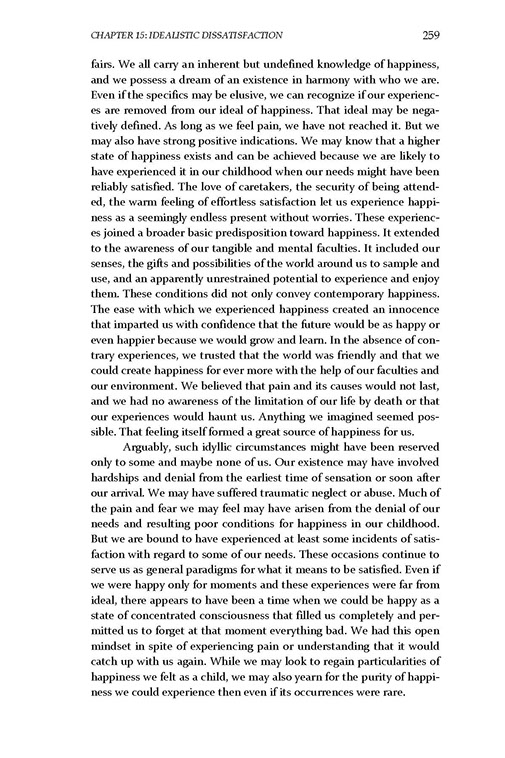 CHAPTER 15: IDEALISTIC DISSATISFACTION 259

fairs. We all carry an inherent but undefined knowledge of happiness, and we possess a dream of an existence in harmony with who we are. Even if the specifics may be elusive, we can recognize if our experiences are removed from our ideal of happiness. That ideal may be negatively defined. As long as we feel pain, we have not reached it. But we may also have strong positive indications. We may know that a higher state of happiness exists and can be achieved because we are likely to have experienced it in our childhood when our needs might have been reliably satisfied. The love of caretakers, the security of being attended, the warm feeling of effortless satisfaction let us experience happiness as a seemingly endless present without worries. These experiences joined a broader basic predisposition toward happiness. It extended to the awareness of our tangible and mental faculties. It included our senses, the gifts and possibilities of the world around us to sample and use, and an apparently unrestrained potential to experience and enjoy them. These conditions did not only convey contemporary happiness. The ease with which we experienced happiness created an innocence that imparted us with confidence that the future would be as happy or even happier because we would grow and learn. In the absence of contrary experiences, we trusted that the world was friendly and that we could create happiness for ever more with the help of our faculties and our environment. We believed that pain and its causes would not last, and we had no awareness of the limitation of our life by death or that our experiences would haunt us. Anything we imagined seemed possible. That feeling itself formed a great source of happiness for us.

Arguably, such idyllic circumstances might have been reserved only to some and maybe none of us. Our existence may have involved hardships and denial from the earliest time of sensation or soon after our arrival. We may have suffered traumatic neglect or abuse. Much of the pain and fear we may feel may have arisen from the denial of our needs and resulting poor conditions for happiness in our childhood. But we are bound to have experienced at least some incidents of satisfaction with regard to some of our needs. These occasions continue to serve us as general paradigms for what it means to be satisfied. Even if we were happy only for moments and these experiences were far from ideal, there appears to have been a time when we could be happy as a state of concentrated consciousness that filled us completely and permitted us to forget at that moment everything bad. We had this open mindset in spite of experiencing pain or understanding that it would catch up with us again. While we may look to regain particularities of happiness we felt as a child, we may also yearn for the purity of happiness we could experience then even if its occurrences were rare.